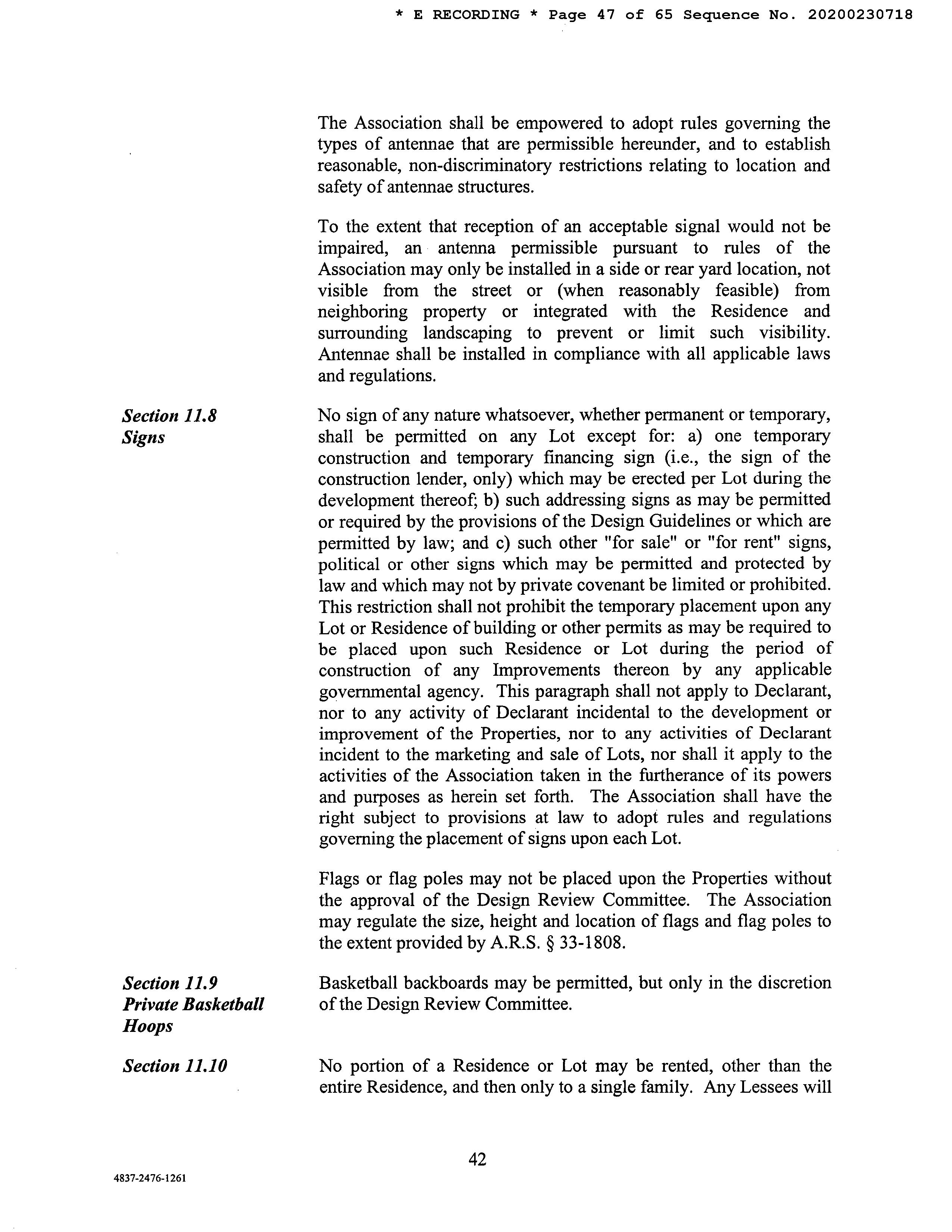 * E RECORDING * Page 47 of 65 Sequence No. 20200230718

The Association shall be empowered to adopt rules governing the types of antennae that are permissible hereunder, and to establish reasonable, non-discriminatory restrictions relating to location and safety of antennae structures.

To the extent that reception of an acceptable signal would not be impaired, an antenna permissible pursuant to rules of the Association may only be installed in a side or rear yard location, not visible from the street or (when reasonably feasible) from neighboring property or integrated with the Residence and surrounding landscaping to prevent or limit such visibility. Antennae shall be installed in compliance with all applicable laws and regulations.

Section 11.8
Signs

No sign of any nature whatsoever, whether permanent or temporary, shall be permitted on any Lot except for: a) one temporary construction and temporary financing sign (i.e., the sign of the construction lender, only) which may be erected per Lot during the development thereof; b) such addressing signs as may be permitted or required by the provisions of the Design Guidelines or which are permitted by law; and c) such other "for sale" or "for rent" signs, political or other signs which may be permitted and protected by law and which may not by private covenant be limited or prohibited. This restriction shall not prohibit the temporary placement upon any Lot or Residence of building or other permits as may be required to be placed upon such Residence or Lot during the period of construction of any Improvements thereon by any applicable governmental agency. This paragraph shall not apply to Declarant, nor to any activity of Declarant incidental to the development or improvement of the Properties, nor to any activities of Declarant incident to the marketing and sale of Lots, nor shall it apply to the activities of the Association taken in the furtherance of its powers and purposes as herein set forth. The Association shall have the right subject to provisions at law to adopt rules and regulations governing the placement of signs upon each Lot.

Flags or flag poles may not be placed upon the Properties without the approval of the Design Review Committee. The Association may regulate the size, height and location of flags and flag poles to the extent provided by A.R.S. § 33-1808.

Section 11.9
Private Basketball Hoops

Basketball backboards may be permitted, but only in the discretion of the Design Review Committee.

Section 11.10

No portion of a Residence or Lot may be rented, other than the entire Residence, and then only to a single family. Any Lessees will

42

4837-2476-1261